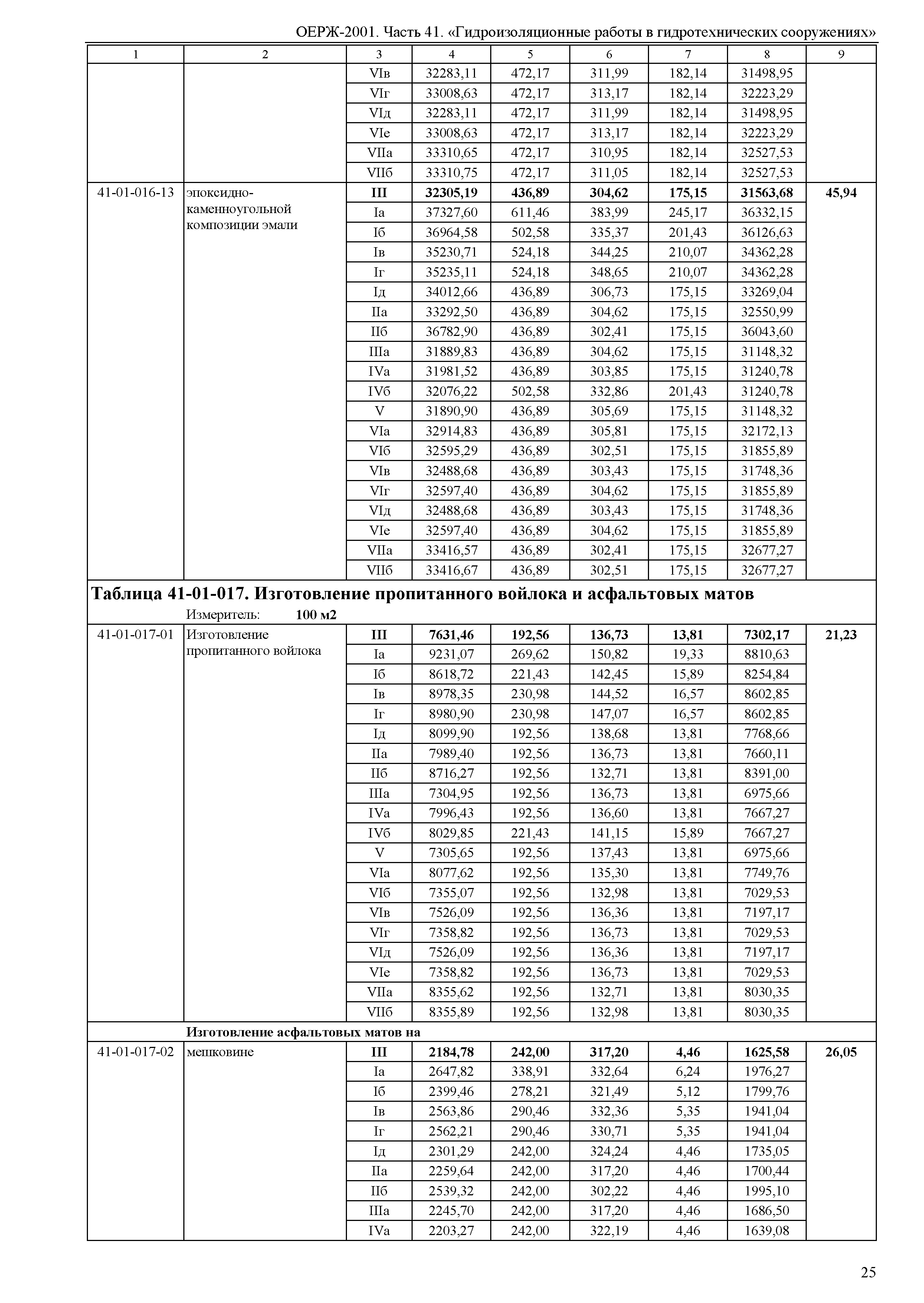 ОЕРЖ-2001. Часть 41. «Гидроизоляционные работы в гидротехнических сооружениях»

| 1 | 2 | 3 | 4 | 5 | 6 | 7 | 8 | 9 |
|---|---|---|---|---|---|---|---|---|
| | | VIв | 32283,11 | 472,17 | 311,99 | 182,14 | 31498,95 | |
| | | VIг | 33008,63 | 472,17 | 313,17 | 182,14 | 32223,29 | |
| | | VIд | 32283,11 | 472,17 | 311,99 | 182,14 | 31498,95 | |
| | | VIе | 33008,63 | 472,17 | 313,17 | 182,14 | 32223,29 | |
| | | VIIа | 33310,65 | 472,17 | 310,95 | 182,14 | 32527,53 | |
| | | VIIб | 33310,75 | 472,17 | 311,05 | 182,14 | 32527,53 | |
| 41-01-016-13 | эпоксидно-каменноугольной композиции эмали | **III** | **32305,19** | **436,89** | **304,62** | **175,15** | **31563,68** | **45,94** |
| | | Iа | 37327,60 | 611,46 | 383,99 | 245,17 | 36332,15 | |
| | | Iб | 36964,58 | 502,58 | 335,37 | 201,43 | 36126,63 | |
| | | Iв | 35230,71 | 524,18 | 344,25 | 210,07 | 34362,28 | |
| | | Iг | 35235,11 | 524,18 | 348,65 | 210,07 | 34362,28 | |
| | | Iд | 34012,66 | 436,89 | 306,73 | 175,15 | 33269,04 | |
| | | IIа | 33292,50 | 436,89 | 304,62 | 175,15 | 32550,99 | |
| | | IIб | 36782,90 | 436,89 | 302,41 | 175,15 | 36043,60 | |
| | | IIIа | 31889,83 | 436,89 | 304,62 | 175,15 | 31148,32 | |
| | | IVа | 31981,52 | 436,89 | 303,85 | 175,15 | 31240,78 | |
| | | IVб | 32076,22 | 502,58 | 332,86 | 201,43 | 31240,78 | |
| | | V | 31890,90 | 436,89 | 305,69 | 175,15 | 31148,32 | |
| | | VIа | 32914,83 | 436,89 | 305,81 | 175,15 | 32172,13 | |
| | | VIб | 32595,29 | 436,89 | 302,51 | 175,15 | 31855,89 | |
| | | VIв | 32488,68 | 436,89 | 303,43 | 175,15 | 31748,36 | |
| | | VIг | 32597,40 | 436,89 | 304,62 | 175,15 | 31855,89 | |
| | | VIд | 32488,68 | 436,89 | 303,43 | 175,15 | 31748,36 | |
| | | VIе | 32597,40 | 436,89 | 304,62 | 175,15 | 31855,89 | |
| | | VIIа | 33416,57 | 436,89 | 302,41 | 175,15 | 32677,27 | |
| | | VIIб | 33416,67 | 436,89 | 302,51 | 175,15 | 32677,27 | |

**Таблица 41-01-017. Изготовление пропитанного войлока и асфальтовых матов**
Измеритель: **100 м2**

| | | | | | | | | |
|---|---|---|---|---|---|---|---|---|
| 41-01-017-01 | Изготовление пропитанного войлока | **III** | **7631,46** | **192,56** | **136,73** | **13,81** | **7302,17** | **21,23** |
| | | Iа | 9231,07 | 269,62 | 150,82 | 19,33 | 8810,63 | |
| | | Iб | 8618,72 | 221,43 | 142,45 | 15,89 | 8254,84 | |
| | | Iв | 8978,35 | 230,98 | 144,52 | 16,57 | 8602,85 | |
| | | Iг | 8980,90 | 230,98 | 147,07 | 16,57 | 8602,85 | |
| | | Iд | 8099,90 | 192,56 | 138,68 | 13,81 | 7768,66 | |
| | | IIа | 7989,40 | 192,56 | 136,73 | 13,81 | 7660,11 | |
| | | IIб | 8716,27 | 192,56 | 132,71 | 13,81 | 8391,00 | |
| | | IIIа | 7304,95 | 192,56 | 136,73 | 13,81 | 6975,66 | |
| | | IVа | 7996,43 | 192,56 | 136,60 | 13,81 | 7667,27 | |
| | | IVб | 8029,85 | 221,43 | 141,15 | 15,89 | 7667,27 | |
| | | V | 7305,65 | 192,56 | 137,43 | 13,81 | 6975,66 | |
| | | VIа | 8077,62 | 192,56 | 135,30 | 13,81 | 7749,76 | |
| | | VIб | 7355,07 | 192,56 | 132,98 | 13,81 | 7029,53 | |
| | | VIв | 7526,09 | 192,56 | 136,36 | 13,81 | 7197,17 | |
| | | VIг | 7358,82 | 192,56 | 136,73 | 13,81 | 7029,53 | |
| | | VIд | 7526,09 | 192,56 | 136,36 | 13,81 | 7197,17 | |
| | | VIе | 7358,82 | 192,56 | 136,73 | 13,81 | 7029,53 | |
| | | VIIа | 8355,62 | 192,56 | 132,71 | 13,81 | 8030,35 | |
| | | VIIб | 8355,89 | 192,56 | 132,98 | 13,81 | 8030,35 | |
| | **Изготовление асфальтовых матов на** | | | | | | | |
| 41-01-017-02 | мешковине | **III** | **2184,78** | **242,00** | **317,20** | **4,46** | **1625,58** | **26,05** |
| | | Iа | 2647,82 | 338,91 | 332,64 | 6,24 | 1976,27 | |
| | | Iб | 2399,46 | 278,21 | 321,49 | 5,12 | 1799,76 | |
| | | Iв | 2563,86 | 290,46 | 332,36 | 5,35 | 1941,04 | |
| | | Iг | 2562,21 | 290,46 | 330,71 | 5,35 | 1941,04 | |
| | | Iд | 2301,29 | 242,00 | 324,24 | 4,46 | 1735,05 | |
| | | IIа | 2259,64 | 242,00 | 317,20 | 4,46 | 1700,44 | |
| | | IIб | 2539,32 | 242,00 | 302,22 | 4,46 | 1995,10 | |
| | | IIIа | 2245,70 | 242,00 | 317,20 | 4,46 | 1686,50 | |
| | | IVа | 2203,27 | 242,00 | 322,19 | 4,46 | 1639,08 | |

25